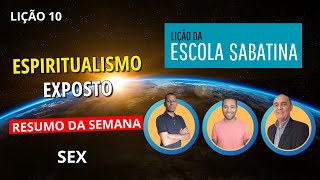 LIÇÃO 10

LIÇÃO DA
ESCOLA SABATINA

ESPIRITUALISMO
EXPOSTO

RESUMO DA SEMANA

SEX